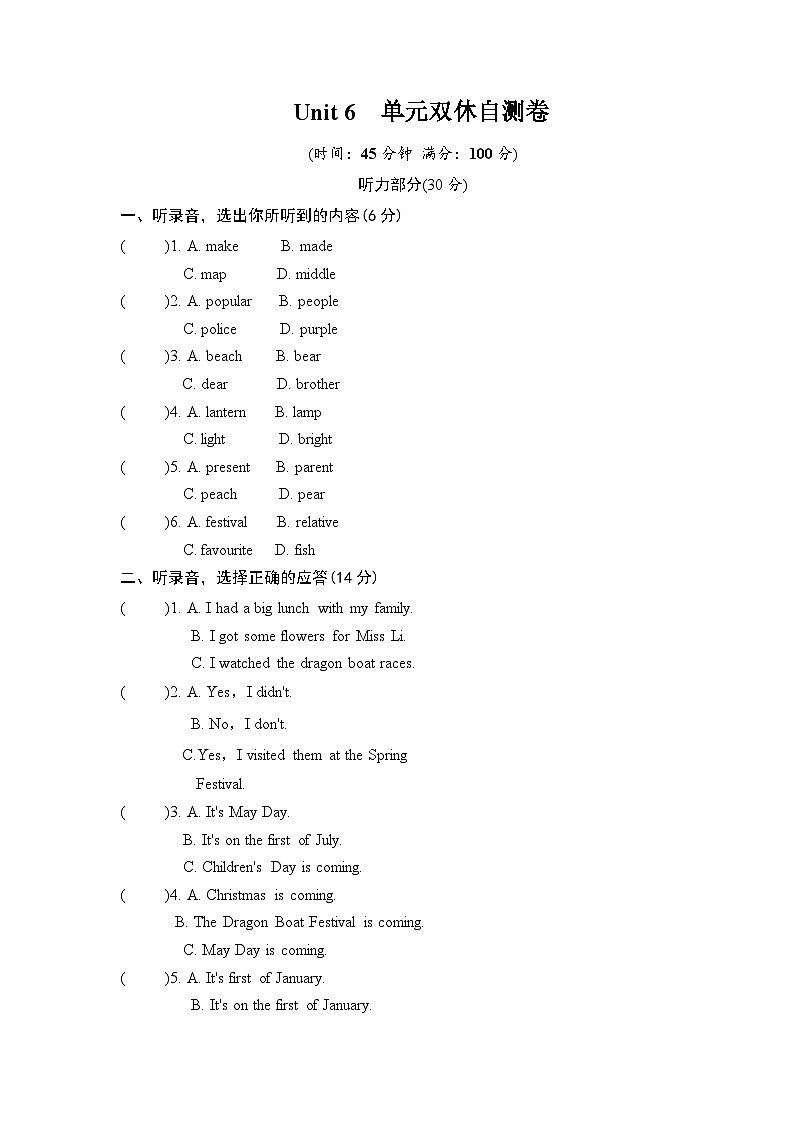 Unit 6 单元双休自测卷

(时间：45 分钟 满分：100 分)

听力部分(30 分)

一、听录音，选出你所听到的内容(6 分)

( )1. A. make B. made
C. map D. middle

( )2. A. popular B. people
C. police D. purple

( )3. A. beach B. bear
C. dear D. brother

( )4. A. lantern B. lamp
C. light D. bright

( )5. A. present B. parent
C. peach D. pear

( )6. A. festival B. relative
C. favourite D. fish

二、听录音，选择正确的应答(14 分)

( )1. A. I had a big lunch with my family.
B. I got some flowers for Miss Li.
C. I watched the dragon boat races.

( )2. A. Yes，I didn't.
B. No，I don't.
C.Yes，I visited them at the Spring Festival.

( )3. A. It's May Day.
B. It's on the first of July.
C. Children's Day is coming.

( )4. A. Christmas is coming.
B. The Dragon Boat Festival is coming.
C. May Day is coming.

( )5. A. It's first of January.
B. It's on the first of January.